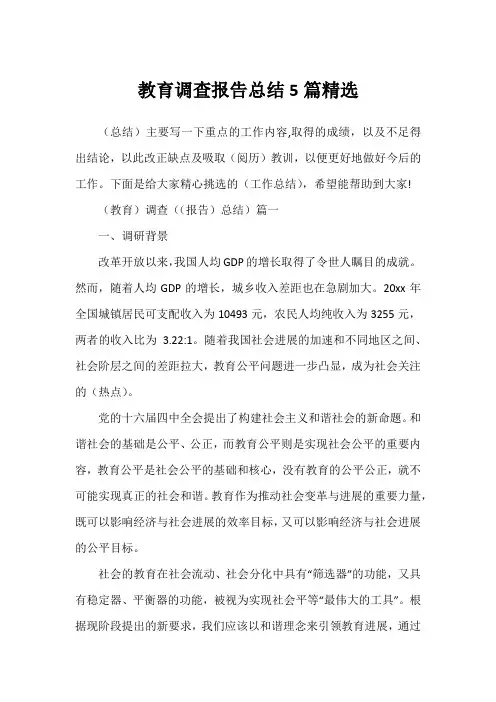 教育调查报告总结5篇精选

（总结）主要写一下重点的工作内容,取得的成绩，以及不足得出结论，以此改正缺点及吸取（阅历）教训，以便更好地做好今后的工作。下面是给大家精心挑选的（工作总结），希望能帮助到大家!

（教育）调查（(报告）总结）篇一

一、调研背景

改革开放以来,我国人均GDP的增长取得了令世人瞩目的成就。然而，随着人均GDP的增长，城乡收入差距也在急剧加大。20xx年全国城镇居民可支配收入为10493元，农民人均纯收入为3255元，两者的收入比为 3.22:1。随着我国社会进展的加速和不同地区之间、社会阶层之间的差距拉大，教育公平问题进一步凸显，成为社会关注的（热点）。

党的十六届四中全会提出了构建社会主义和谐社会的新命题。和谐社会的基础是公平、公正，而教育公平则是实现社会公平的重要内容，教育公平是社会公平的基础和核心，没有教育的公平公正，就不可能实现真正的社会和谐。教育作为推动社会变革与进展的重要力量，既可以影响经济与社会进展的效率目标，又可以影响经济与社会进展的公平目标。

社会的教育在社会流动、社会分化中具有“筛选器”的功能，又具有稳定器、平衡器的功能，被视为实现社会平等“最伟大的工具”。根据现阶段提出的新要求，我们应该以和谐理念来引领教育进展，通过